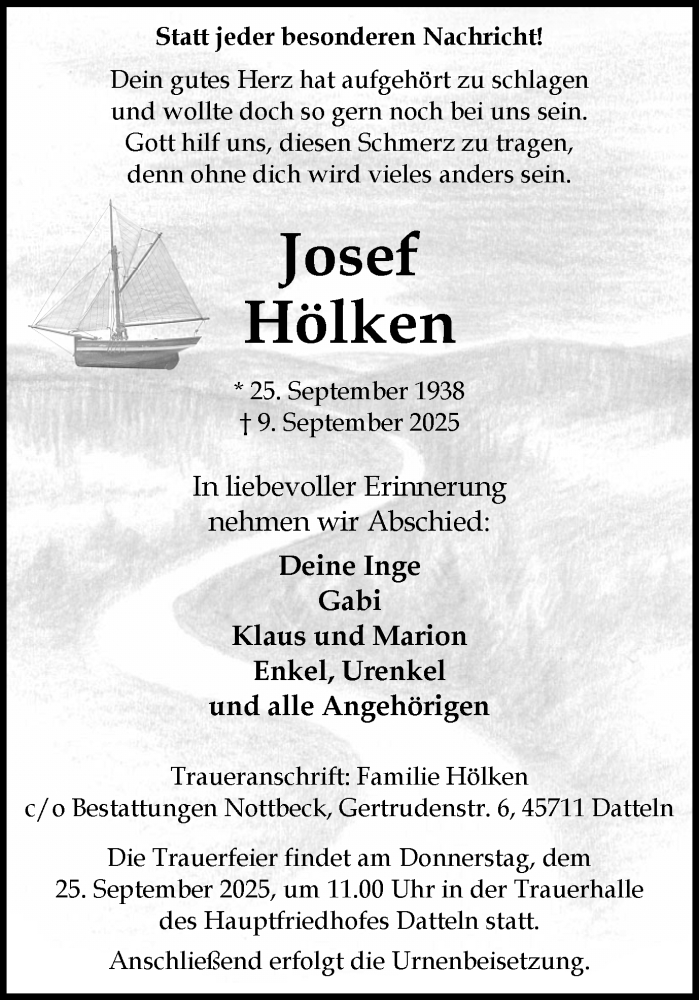 Statt jeder besonderen Nachricht!

Dein gutes Herz hat aufgehört zu schlagen
und wollte doch so gern noch bei uns sein.
Gott hilf uns, diesen Schmerz zu tragen,
denn ohne dich wird vieles anders sein.

Josef
Hölken

* 25. September 1938
† 9. September 2025

In liebevoller Erinnerung
nehmen wir Abschied:

Deine Inge
Gabi
Klaus und Marion
Enkel, Urenkel
und alle Angehörigen

Traueranschrift: Familie Hölken
c/o Bestattungen Nottbeck, Gertrudenstr. 6, 45711 Datteln

Die Trauerfeier findet am Donnerstag, dem 25. September 2025, um 11.00 Uhr in der Trauerhalle des Hauptfriedhofes Datteln statt.

Anschließend erfolgt die Urnenbeisetzung.